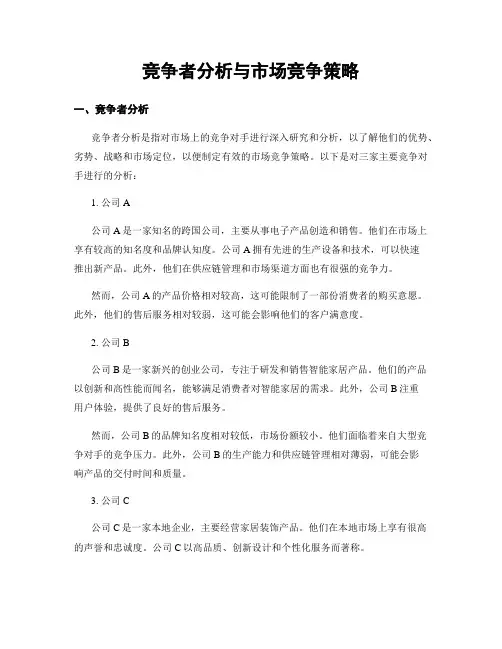 竞争者分析与市场竞争策略

一、竞争者分析

竞争者分析是指对市场上的竞争对手进行深入研究和分析，以了解他们的优势、劣势、战略和市场定位，以便制定有效的市场竞争策略。以下是对三家主要竞争对手进行的分析：

1. 公司 A

公司 A 是一家知名的跨国公司，主要从事电子产品创造和销售。他们在市场上享有较高的知名度和品牌认知度。公司 A 拥有先进的生产设备和技术，可以快速推出新产品。此外，他们在供应链管理和市场渠道方面也有很强的竞争力。

然而，公司 A 的产品价格相对较高，这可能限制了一部份消费者的购买意愿。此外，他们的售后服务相对较弱，这可能会影响他们的客户满意度。

2. 公司 B

公司 B 是一家新兴的创业公司，专注于研发和销售智能家居产品。他们的产品以创新和高性能而闻名，能够满足消费者对智能家居的需求。此外，公司 B 注重用户体验，提供了良好的售后服务。

然而，公司 B 的品牌知名度相对较低，市场份额较小。他们面临着来自大型竞争对手的竞争压力。此外，公司 B 的生产能力和供应链管理相对薄弱，可能会影响产品的交付时间和质量。

3. 公司 C

公司 C 是一家本地企业，主要经营家居装饰产品。他们在本地市场上享有很高的声誉和忠诚度。公司 C 以高品质、创新设计和个性化服务而著称。